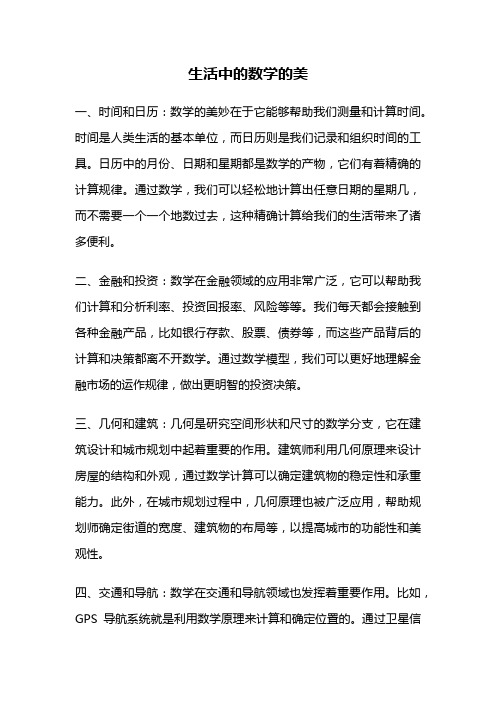 生活中的数学的美

一、时间和日历：数学的美妙在于它能够帮助我们测量和计算时间。时间是人类生活的基本单位，而日历则是我们记录和组织时间的工具。日历中的月份、日期和星期都是数学的产物，它们有着精确的计算规律。通过数学，我们可以轻松地计算出任意日期的星期几，而不需要一个一个地数过去，这种精确计算给我们的生活带来了诸多便利。

二、金融和投资：数学在金融领域的应用非常广泛，它可以帮助我们计算和分析利率、投资回报率、风险等等。我们每天都会接触到各种金融产品，比如银行存款、股票、债券等，而这些产品背后的计算和决策都离不开数学。通过数学模型，我们可以更好地理解金融市场的运作规律，做出更明智的投资决策。

三、几何和建筑：几何是研究空间形状和尺寸的数学分支，它在建筑设计和城市规划中起着重要的作用。建筑师利用几何原理来设计房屋的结构和外观，通过数学计算可以确定建筑物的稳定性和承重能力。此外，在城市规划过程中，几何原理也被广泛应用，帮助规划师确定街道的宽度、建筑物的布局等，以提高城市的功能性和美观性。

四、交通和导航：数学在交通和导航领域也发挥着重要作用。比如，GPS 导航系统就是利用数学原理来计算和确定位置的。通过卫星信